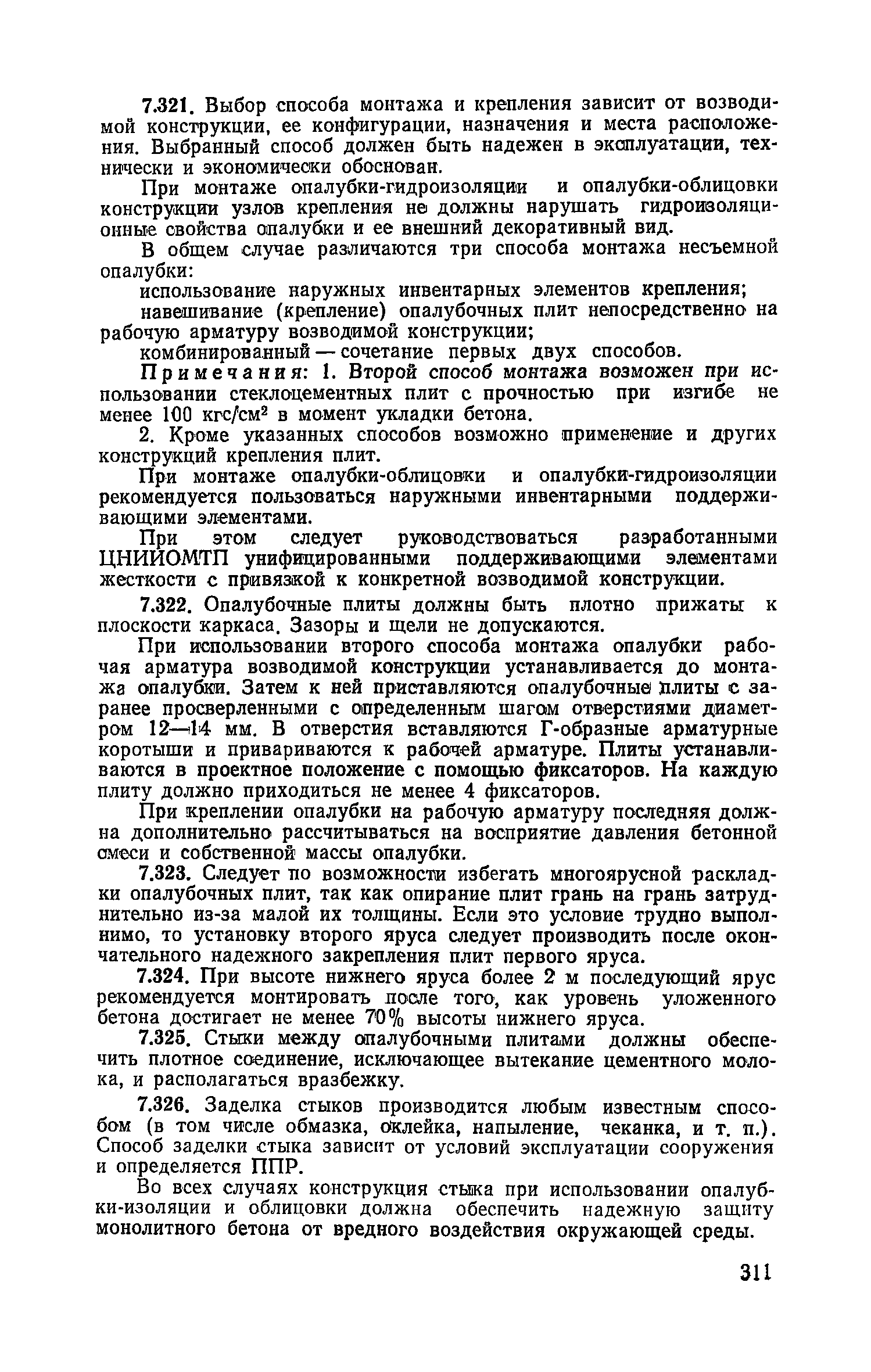 7.321. Выбор способа монтажа и крепления зависит от возводимой конструкции, ее конфигурации, назначения и места расположения. Выбранный способ должен быть надежен в эксплуатации, технически и экономически обоснован.

При монтаже опалубки-гидроизоляции и опалубки-облицовки конструкции узлов крепления не должны нарушать гидроизоляционные свойства опалубки и ее внешний декоративный вид.

В общем случае различаются три способа монтажа несъемной опалубки:

использование наружных инвентарных элементов крепления;

навешивание (крепление) опалубочных плит непосредственно на рабочую арматуру возводимой конструкции;

комбинированный — сочетание первых двух способов.

Примечания: 1. Второй способ монтажа возможен при использовании стеклоцементных плит с прочностью при изгибе не менее 100 кгс/см$^2$ в момент укладки бетона.

2. Кроме указанных способов возможно применение и других конструкций крепления плит.

При монтаже опалубки-облицовки и опалубки-гидроизоляции рекомендуется пользоваться наружными инвентарными поддерживающими элементами.

При этом следует руководствоваться разработанными ЦНИИОМТП унифицированными поддерживающими элементами жесткости с привязкой к конкретной возводимой конструкции.

7.322. Опалубочные плиты должны быть плотно прижаты к плоскости каркаса. Зазоры и щели не допускаются.

При использовании второго способа монтажа опалубки рабочая арматура возводимой конструкции устанавливается до монтажа опалубки. Затем к ней приставляются опалубочные плиты с заранее просверленными с определенным шагом отверстиями диаметром 12—14 мм. В отверстия вставляются Г-образные арматурные коротыши и привариваются к рабочей арматуре. Плиты устанавливаются в проектное положение с помощью фиксаторов. На каждую плиту должно приходиться не менее 4 фиксаторов.

При креплении опалубки на рабочую арматуру последняя должна дополнительно рассчитываться на восприятие давления бетонной смеси и собственной массы опалубки.

7.323. Следует по возможности избегать многоярусной раскладки опалубочных плит, так как опирание плит грань на грань затруднительно из-за малой их толщины. Если это условие трудно выполнимо, то установку второго яруса следует производить после окончательного надежного закрепления плит первого яруса.

7.324. При высоте нижнего яруса более 2 м последующий ярус рекомендуется монтировать после того, как уровень уложенного бетона достигает не менее 70% высоты нижнего яруса.

7.325. Стыки между опалубочными плитами должны обеспечить плотное соединение, исключающее вытекание цементного молока, и располагаться вразбежку.

7.326. Заделка стыков производится любым известным способом (в том числе обмазка, оклейка, напыление, чеканка, и т. п.). Способ заделки стыка зависит от условий эксплуатации сооружения и определяется ППР.

Во всех случаях конструкция стыка при использовании опалубки-изоляции и облицовки должна обеспечить надежную защиту монолитного бетона от вредного воздействия окружающей среды.

311